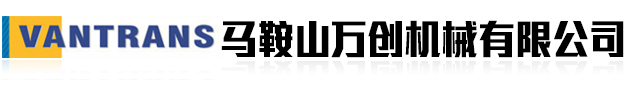 VANTRANS 马鞍山万创机械有限公司